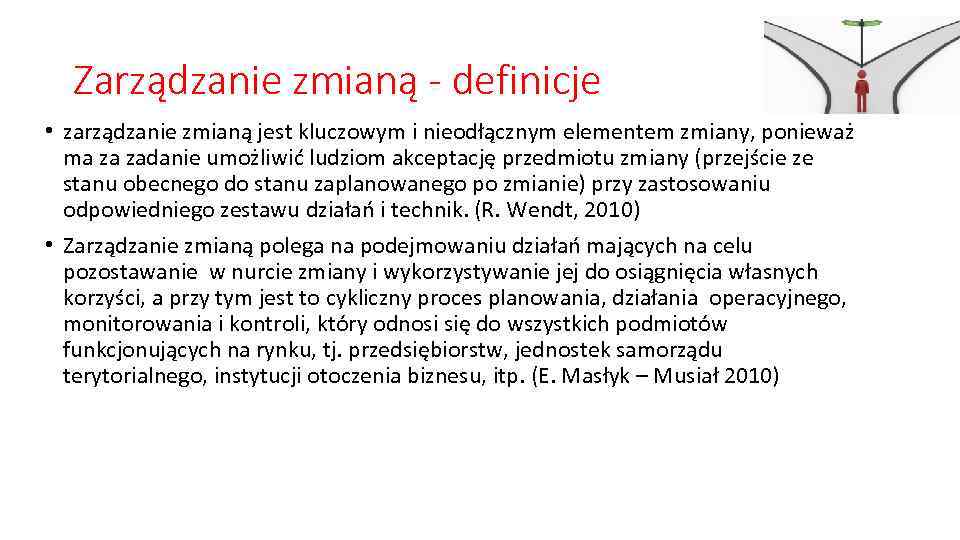 Zarządzanie zmianą - definicje

• zarządzanie zmianą jest kluczowym i nieodłącznym elementem zmiany, ponieważ ma za zadanie umożliwić ludziom akceptację przedmiotu zmiany (przejście ze stanu obecnego do stanu zaplanowanego po zmianie) przy zastosowaniu odpowiedniego zestawu działań i technik. (R. Wendt, 2010)

• Zarządzanie zmianą polega na podejmowaniu działań mających na celu pozostawanie w nurcie zmiany i wykorzystywanie jej do osiągnięcia własnych korzyści, a przy tym jest to cykliczny proces planowania, działania operacyjnego, monitorowania i kontroli, który odnosi się do wszystkich podmiotów funkcjonujących na rynku, tj. przedsiębiorstw, jednostek samorządu terytorialnego, instytucji otoczenia biznesu, itp. (E. Masłyk – Musiał 2010)